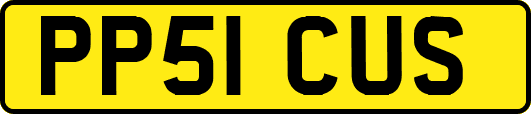 PP51 CUS